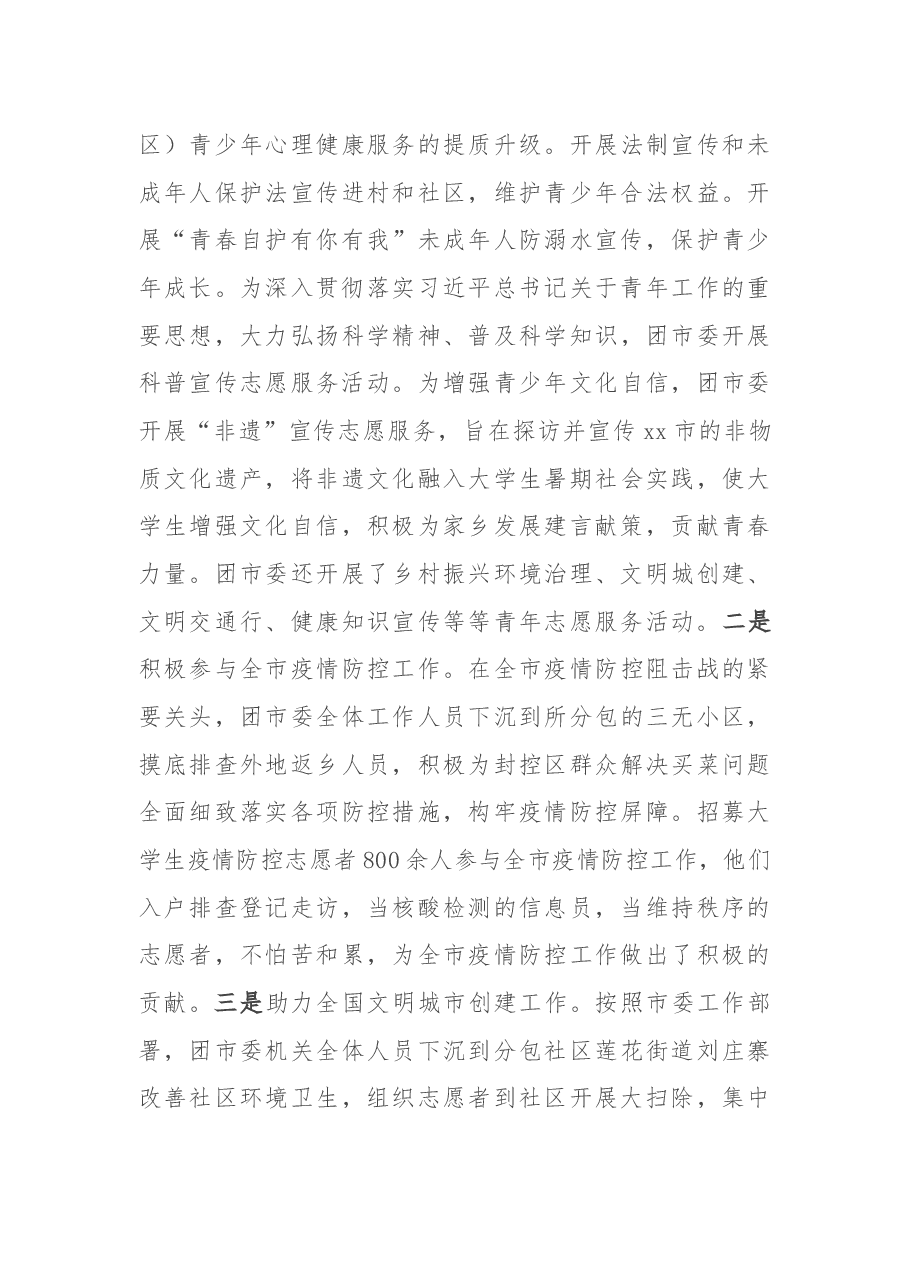 区）青少年心理健康服务的提质升级。开展法制宣传和未成年人保护法宣传进村和社区，维护青少年合法权益。开展“青春自护有你有我”未成年人防溺水宣传，保护青少年成长。为深入贯彻落实习近平总书记关于青年工作的重要思想，大力弘扬科学精神、普及科学知识，团市委开展科普宣传志愿服务活动。为增强青少年文化自信，团市委开展“非遗”宣传志愿服务，旨在探访并宣传xx市的非物质文化遗产，将非遗文化融入大学生暑期社会实践，使大学生增强文化自信，积极为家乡发展建言献策，贡献青春力量。团市委还开展了乡村振兴环境治理、文明城创建、文明交通行、健康知识宣传等等青年志愿服务活动。二是积极参与全市疫情防控工作。在全市疫情防控阻击战的紧要关头，团市委全体工作人员下沉到所分包的三无小区，摸底排查外地返乡人员，积极为封控区群众解决买菜问题全面细致落实各项防控措施，构牢疫情防控屏障。招募大学生疫情防控志愿者800余人参与全市疫情防控工作，他们入户排查登记走访，当核酸检测的信息员，当维持秩序的志愿者，不怕苦和累，为全市疫情防控工作做出了积极的贡献。三是助力全国文明城市创建工作。按照市委工作部署，团市委机关全体人员下沉到分包社区莲花街道刘庄寨改善社区环境卫生，组织志愿者到社区开展大扫除，集中